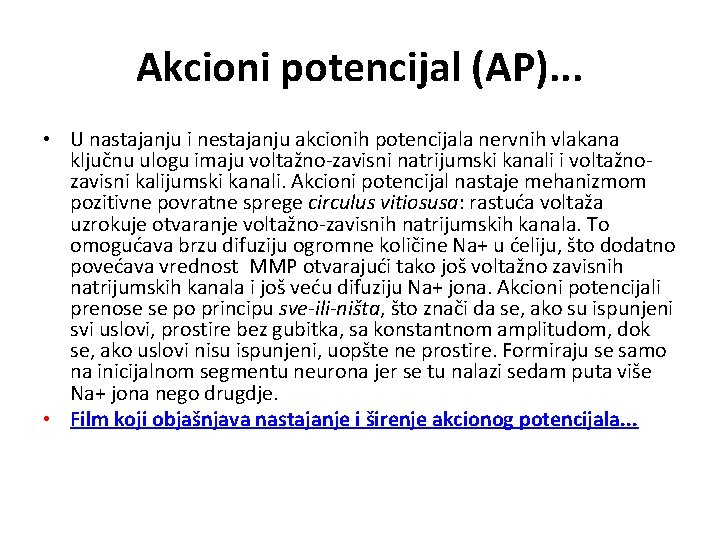 Akcioni potencijal (AP)...

• U nastajanju i nestajanju akcionih potencijala nervnih vlakana ključnu ulogu imaju voltažno-zavisni natrijumski kanali i voltažno-zavisni kalijumski kanali. Akcioni potencijal nastaje mehanizmom pozitivne povratne sprege circulus vitiosusa: rastuća voltaža uzrokuje otvaranje voltažno-zavisnih natrijumskih kanala. To omogućava brzu difuziju ogromne količine Na+ u ćeliju, što dodatno povećava vrednost MMP otvarajući tako još voltažno zavisnih natrijumskih kanala i još veću difuziju Na+ jona. Akcioni potencijali prenose se po principu sve-ili-ništa, što znači da se, ako su ispunjeni svi uslovi, prostire bez gubitka, sa konstantnom amplitudom, dok se, ako uslovi nisu ispunjeni, uopšte ne prostire. Formiraju se samo na inicijalnom segmentu neurona jer se tu nalazi sedam puta više Na+ jona nego drugdje.

• Film koji objašnjava nastajanje i širenje akcionog potencijala...